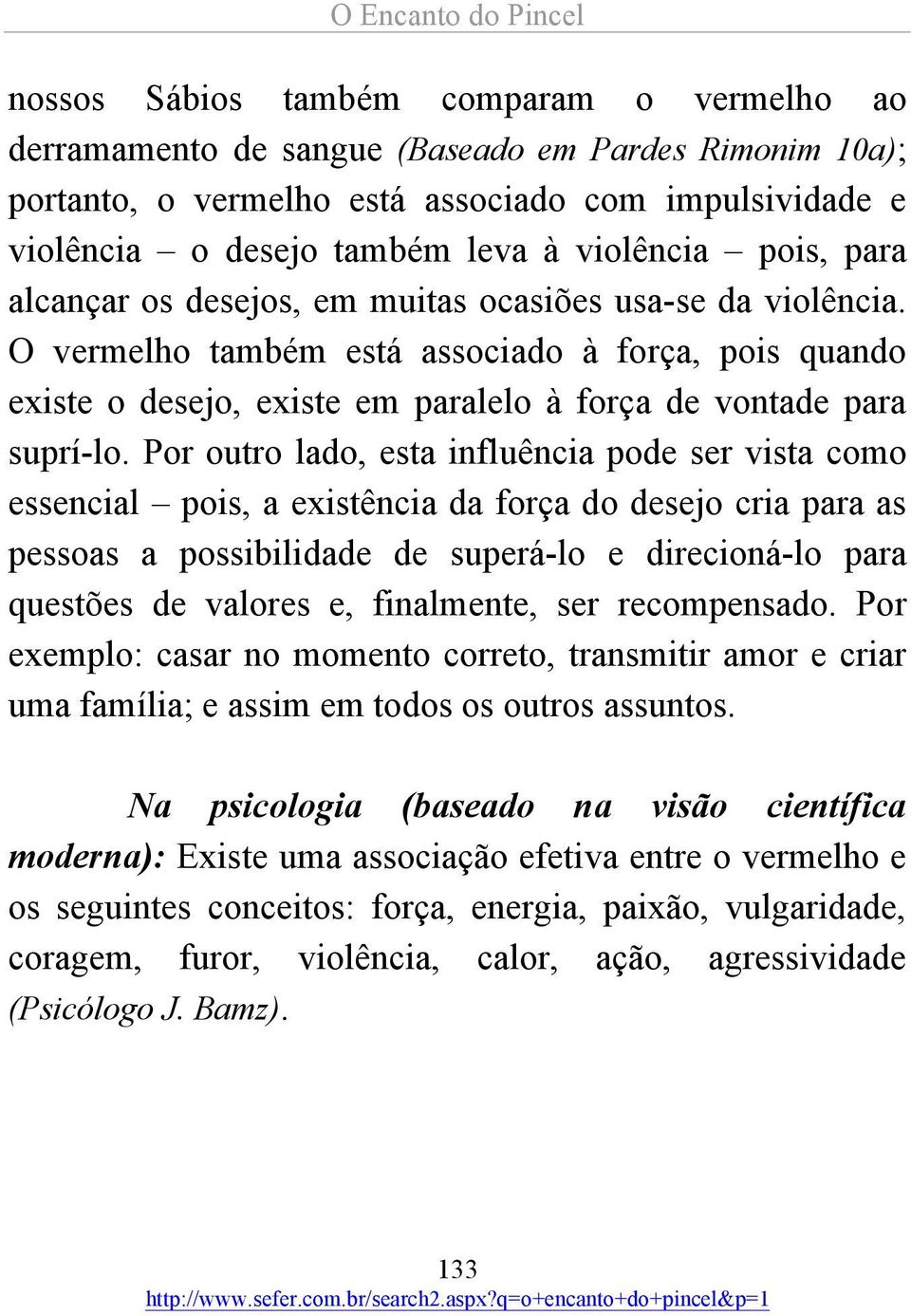 O Encanto do Pincel

nossos Sábios também comparam o vermelho ao derramamento de sangue (Baseado em Pardes Rimonim 10a); portanto, o vermelho está associado com impulsividade e violência – o desejo também leva à violência – pois, para alcançar os desejos, em muitas ocasiões usa-se da violência. O vermelho também está associado à força, pois quando existe o desejo, existe em paralelo à força de vontade para suprí-lo. Por outro lado, esta influência pode ser vista como essencial – pois, a existência da força do desejo cria para as pessoas a possibilidade de superá-lo e direcioná-lo para questões de valores e, finalmente, ser recompensado. Por exemplo: casar no momento correto, transmitir amor e criar uma família; e assim em todos os outros assuntos.

Na psicologia (baseado na visão científica moderna): Existe uma associação efetiva entre o vermelho e os seguintes conceitos: força, energia, paixão, vulgaridade, coragem, furor, violência, calor, ação, agressividade (Psicólogo J. Bamz).

133
http://www.sefer.com.br/search2.aspx?q=o+encanto+do+pincel&p=1